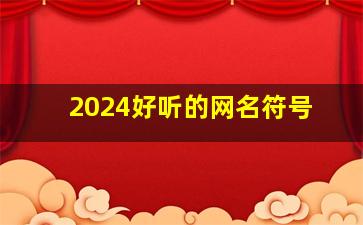 2024好听的网名符号